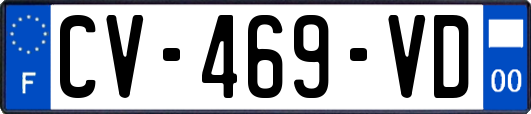 F
CV-469-VD
00